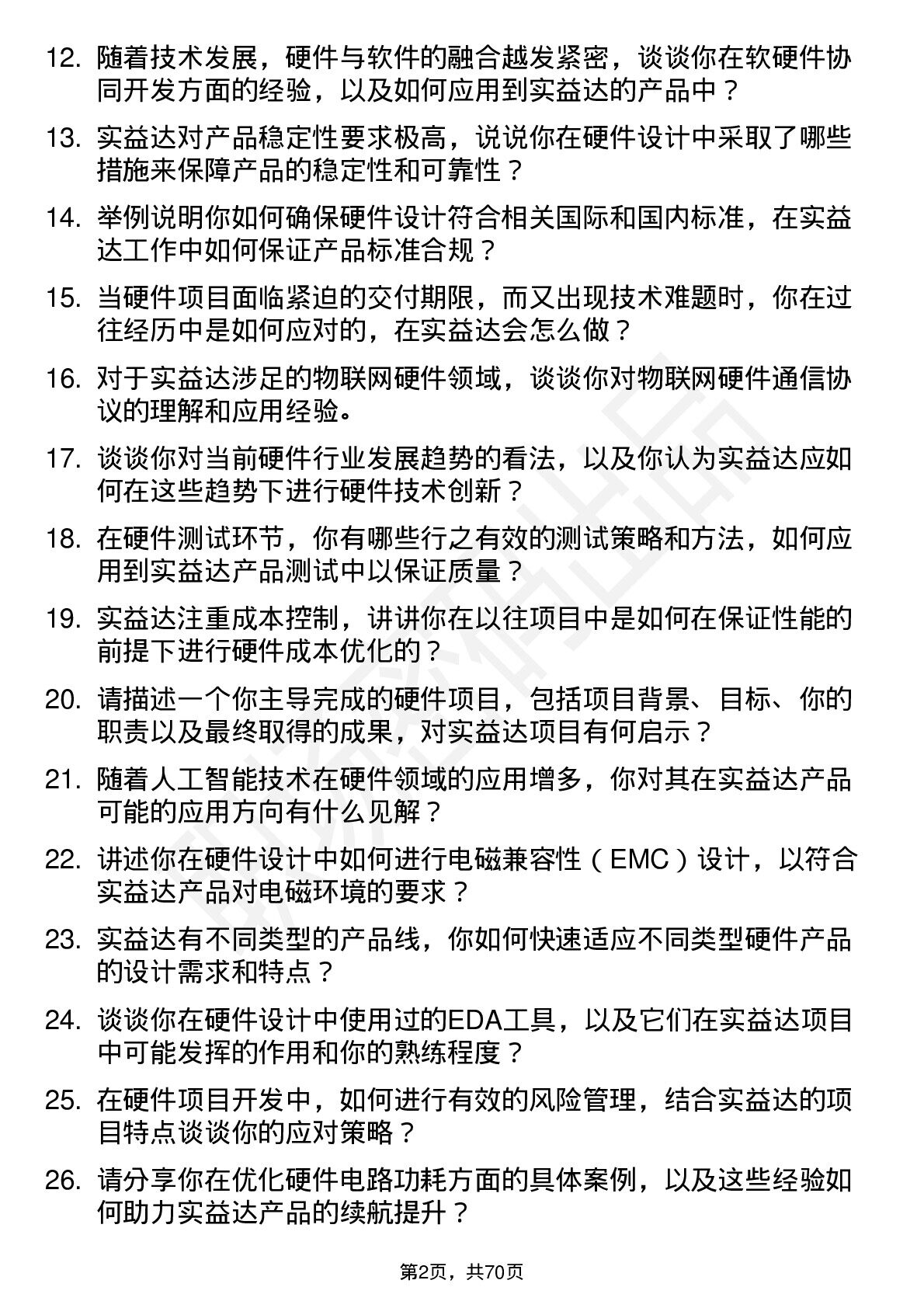 12. 随着技术发展，硬件与软件的融合越发紧密，谈谈你在软硬件协同开发方面的经验，以及如何应用到实益达的产品中？

13. 实益达对产品稳定性要求极高，说说你在硬件设计中采取了哪些措施来保障产品的稳定性和可靠性？

14. 举例说明你如何确保硬件设计符合相关国际和国内标准，在实益达工作中如何保证产品标准合规？

15. 当硬件项目面临紧迫的交付期限，而又出现技术难题时，你在过往经历中是如何应对的，在实益达会怎么做？

16. 对于实益达涉足的物联网硬件领域，谈谈你对物联网硬件通信协议的理解和应用经验。

17. 谈谈你对当前硬件行业发展趋势的看法，以及你认为实益达应如何在这些趋势下进行硬件技术创新？

18. 在硬件测试环节，你有哪些行之有效的测试策略和方法，如何应用到实益达产品测试中以保证质量？

19. 实益达注重成本控制，讲讲你在以往项目中是如何在保证性能的前提下进行硬件成本优化的？

20. 请描述一个你主导完成的硬件项目，包括项目背景、目标、你的职责以及最终取得的成果，对实益达项目有何启示？

21. 随着人工智能技术在硬件领域的应用增多，你对其在实益达产品可能的应用方向有什么见解？

22. 讲述你在硬件设计中如何进行电磁兼容性（EMC）设计，以符合实益达产品对电磁环境的要求？

23. 实益达有不同类型的产品线，你如何快速适应不同类型硬件产品的设计需求和特点？

24. 谈谈你在硬件设计中使用过的EDA工具，以及它们在实益达项目中可能发挥的作用和你的熟练程度？

25. 在硬件项目开发中，如何进行有效的风险管理，结合实益达的项目特点谈谈你的应对策略？

26. 请分享你在优化硬件电路功耗方面的具体案例，以及这些经验如何助力实益达产品的续航提升？

第2页，共70页